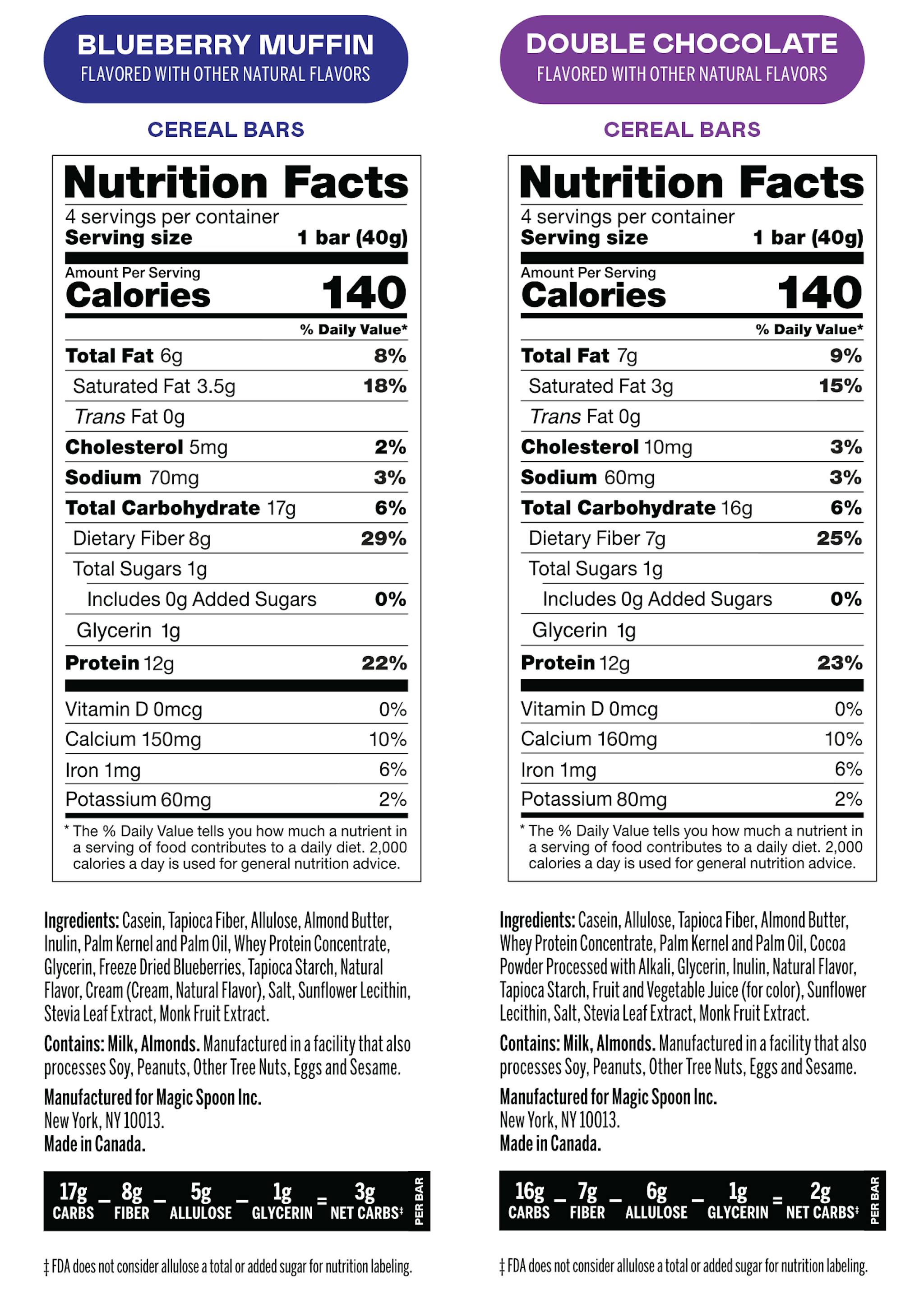 BLUEBERRY MUFFIN
FLAVORED WITH OTHER NATURAL FLAVORS

CEREAL BARS

Nutrition Facts
4 servings per container
Serving size 1 bar (40g)

Amount Per Serving
Calories 140

% Daily Value*

Total Fat 6g 8%
Saturated Fat 3.5g 18%
Trans Fat 0g
Cholesterol 5mg 2%
Sodium 70mg 3%
Total Carbohydrate 17g 6%
Dietary Fiber 8g 29%
Total Sugars 1g
Includes 0g Added Sugars 0%
Glycerin 1g
Protein 12g 22%

Vitamin D 0mcg 0%
Calcium 150mg 10%
Iron 1mg 6%
Potassium 60mg 2%

* The % Daily Value tells you how much a nutrient in a serving of food contributes to a daily diet. 2,000 calories a day is used for general nutrition advice.

Ingredients: Casein, Tapioca Fiber, Allulose, Almond Butter, Inulin, Palm Kernel and Palm Oil, Whey Protein Concentrate, Glycerin, Freeze Dried Blueberries, Tapioca Starch, Natural Flavor, Cream (Cream, Natural Flavor), Salt, Sunflower Lecithin, Stevia Leaf Extract, Monk Fruit Extract.

Contains: Milk, Almonds. Manufactured in a facility that also processes Soy, Peanuts, Other Tree Nuts, Eggs and Sesame.

Manufactured for Magic Spoon Inc.
New York, NY 10013.
Made in Canada.

17g CARBS - 8g FIBER - 5g ALLULOSE - 1g GLYCERIN = 3g NET CARBS‡ PER BAR

‡ FDA does not consider allulose a total or added sugar for nutrition labeling.

DOUBLE CHOCOLATE
FLAVORED WITH OTHER NATURAL FLAVORS

CEREAL BARS

Nutrition Facts
4 servings per container
Serving size 1 bar (40g)

Amount Per Serving
Calories 140

% Daily Value*

Total Fat 7g 9%
Saturated Fat 3g 15%
Trans Fat 0g
Cholesterol 10mg 3%
Sodium 60mg 3%
Total Carbohydrate 16g 6%
Dietary Fiber 7g 25%
Total Sugars 1g
Includes 0g Added Sugars 0%
Glycerin 1g
Protein 12g 23%

Vitamin D 0mcg 0%
Calcium 160mg 10%
Iron 1mg 6%
Potassium 80mg 2%

* The % Daily Value tells you how much a nutrient in a serving of food contributes to a daily diet. 2,000 calories a day is used for general nutrition advice.

Ingredients: Casein, Allulose, Tapioca Fiber, Almond Butter, Whey Protein Concentrate, Palm Kernel and Palm Oil, Cocoa Powder Processed with Alkali, Glycerin, Inulin, Natural Flavor, Tapioca Starch, Fruit and Vegetable Juice (for color), Sunflower Lecithin, Salt, Stevia Leaf Extract, Monk Fruit Extract.

Contains: Milk, Almonds. Manufactured in a facility that also processes Soy, Peanuts, Other Tree Nuts, Eggs and Sesame.

Manufactured for Magic Spoon Inc.
New York, NY 10013.
Made in Canada.

16g CARBS - 7g FIBER - 6g ALLULOSE - 1g GLYCERIN = 2g NET CARBS‡ PER BAR

‡ FDA does not consider allulose a total or added sugar for nutrition labeling.